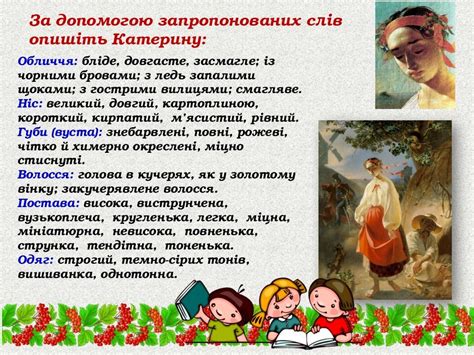 За допомогою запропонованих слів опишіть Катерину:

Обличчя: бліде, довгасте, засмагле; із чорними бровами; з ледь запалими щоками; з гострими вилицями; смагляве.
Ніс: великий, довгий, картоплиною, короткий, кирпатий, м'ясистий, рівний.
Губи (вуста): знебарвлені, повні, рожеві, чітко й химерно окреслені, міцно стиснуті.
Волосся: голова в кучерях, як у золотому вінку; закучерявлене волосся.
Постава: висока, виструнчена, вузькоплеча, кругленька, легка, міцна, мініатюрна, невисока, повненька, струнка, тендітна, тоненька.
Одяг: строгий, темно-сірих тонів, вишиванка, однотонна.